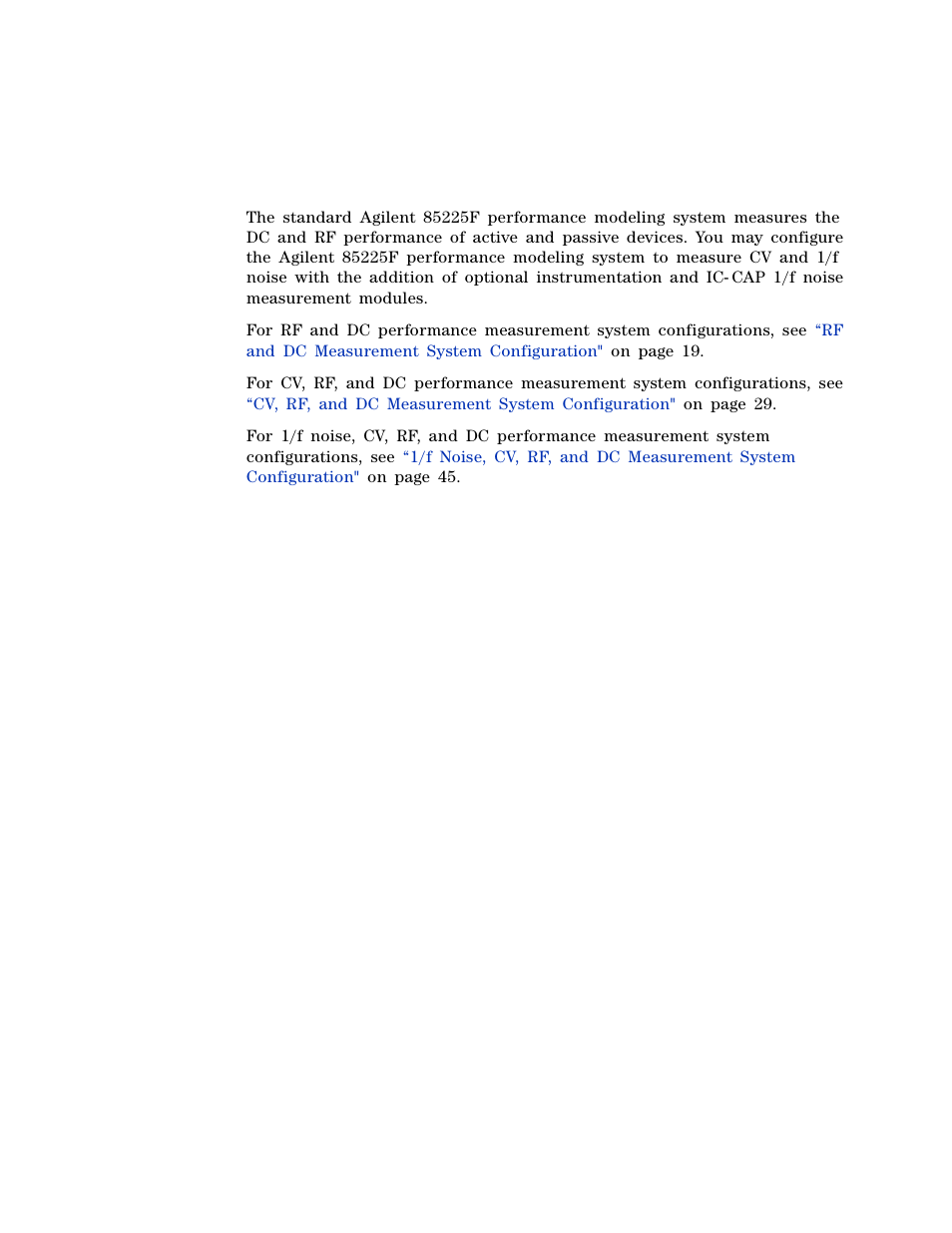 The standard Agilent 85225F performance modeling system measures the DC and RF performance of active and passive devices. You may configure the Agilent 85225F performance modeling system to measure CV and 1/f noise with the addition of optional instrumentation and IC-CAP 1/f noise measurement modules.

For RF and DC performance measurement system configurations, see “RF and DC Measurement System Configuration" on page 19.

For CV, RF, and DC performance measurement system configurations, see “CV, RF, and DC Measurement System Configuration" on page 29.

For 1/f noise, CV, RF, and DC performance measurement system configurations, see “1/f Noise, CV, RF, and DC Measurement System Configuration" on page 45.